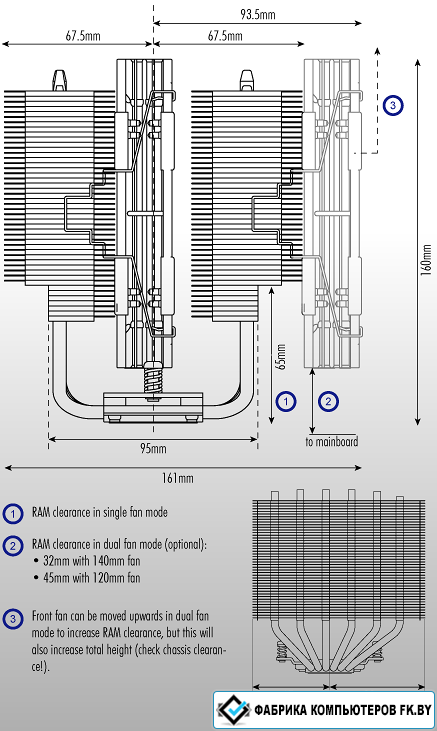 93.5mm

67.5mm

67.5mm

3

160mm

65mm

1

2

to mainboard

95mm

161mm

1 RAM clearance in single fan mode

2 RAM clearance in dual fan mode (optional):
• 32mm with 140mm fan
• 45mm with 120mm fan

3 Front fan can be moved upwards in dual fan mode to increase RAM clearance, but this will also increase total height (check chassis clearance!).

ФАБРИКА КОМПЬЮТЕРОВ FK.BY